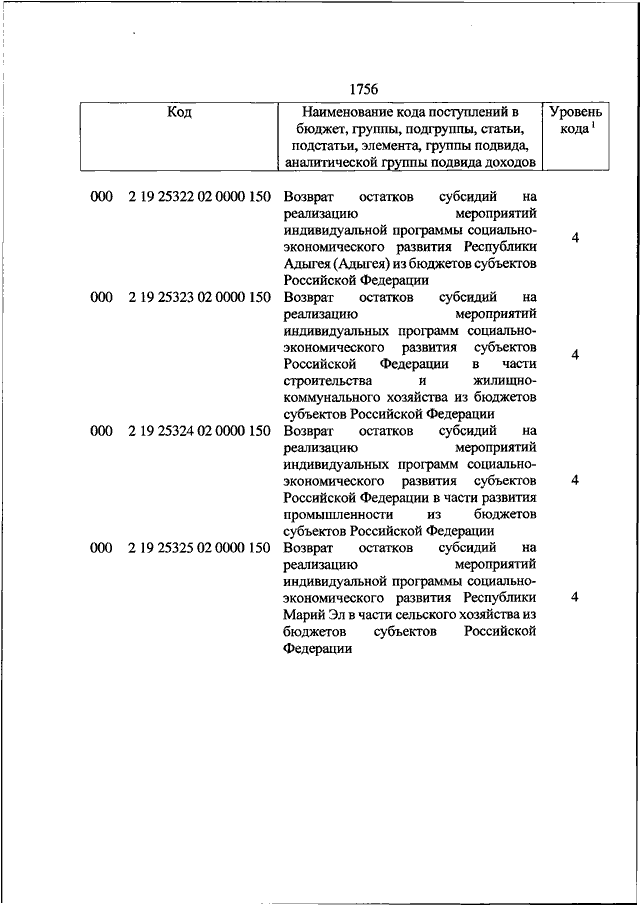 1756

| Код | Наименование кода поступлений в бюджет, группы, подгруппы, статьи, подстатьи, элемента, группы подвида, аналитической группы подвида доходов | Уровень кода $^1$ |
|---|---|---|
| 000 2 19 25322 02 0000 150 | Возврат остатков субсидий на реализацию мероприятий индивидуальной программы социально-экономического развития Республики Адыгея (Адыгея) из бюджетов субъектов Российской Федерации | 4 |
| 000 2 19 25323 02 0000 150 | Возврат остатков субсидий на реализацию мероприятий индивидуальных программ социально-экономического развития субъектов Российской Федерации в части строительства и жилищно-коммунального хозяйства из бюджетов субъектов Российской Федерации | 4 |
| 000 2 19 25324 02 0000 150 | Возврат остатков субсидий на реализацию мероприятий индивидуальных программ социально-экономического развития субъектов Российской Федерации в части развития промышленности из бюджетов субъектов Российской Федерации | 4 |
| 000 2 19 25325 02 0000 150 | Возврат остатков субсидий на реализацию мероприятий индивидуальной программы социально-экономического развития Республики Марий Эл в части сельского хозяйства из бюджетов субъектов Российской Федерации | 4 |